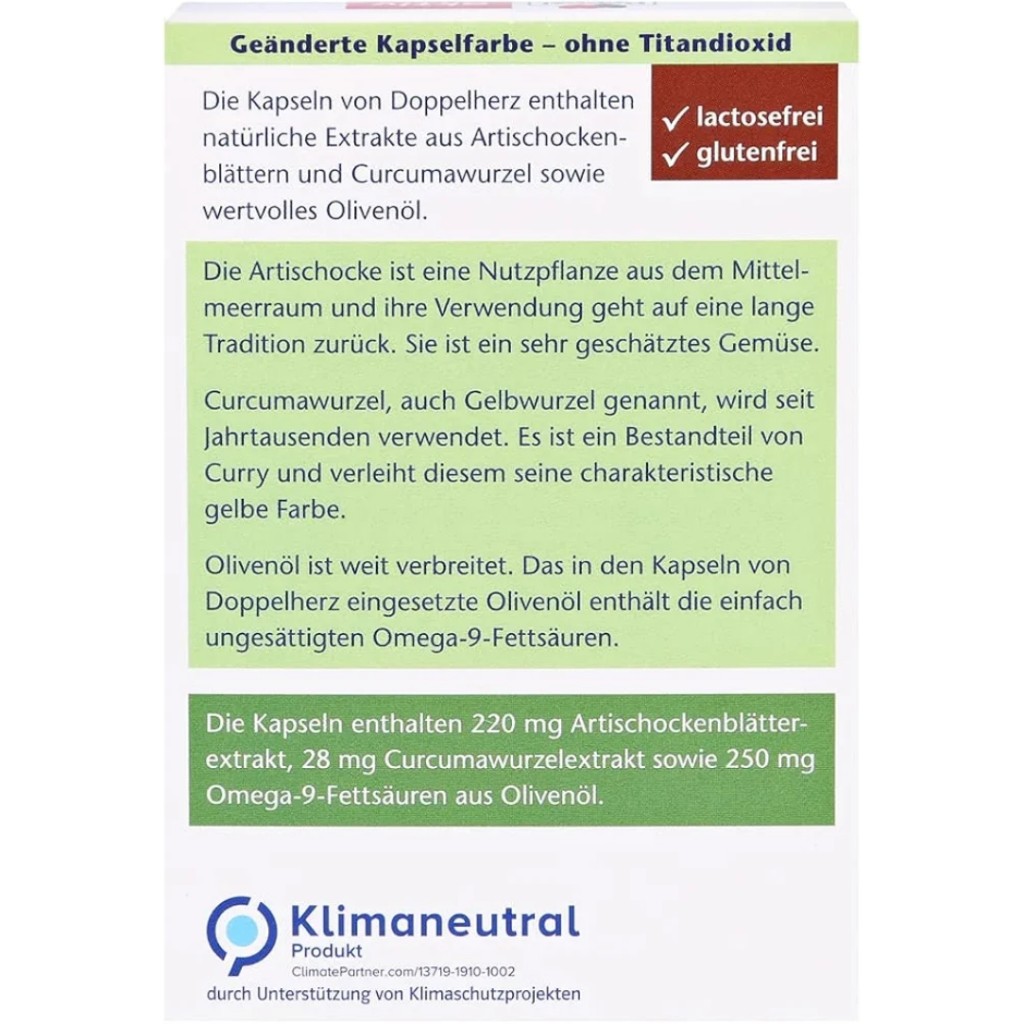 Geänderte Kapselfarbe – ohne Titandioxid

Die Kapseln von Doppelherz enthalten natürliche Extrakte aus Artischockenblättern und Curcumawurzel sowie wertvolles Olivenöl.

✓ lactosefrei
✓ glutenfrei

Die Artischocke ist eine Nutzpflanze aus dem Mittelmeerraum und ihre Verwendung geht auf eine lange Tradition zurück. Sie ist ein sehr geschätztes Gemüse.

Curcumawurzel, auch Gelbwurzel genannt, wird seit Jahrtausenden verwendet. Es ist ein Bestandteil von Curry und verleiht diesem seine charakteristische gelbe Farbe.

Olivenöl ist weit verbreitet. Das in den Kapseln von Doppelherz eingesetzte Olivenöl enthält die einfach ungesättigten Omega-9-Fettsäuren.

Die Kapseln enthalten 220 mg Artischockenblätterextrakt, 28 mg Curcumawurzelextrakt sowie 250 mg Omega-9-Fettsäuren aus Olivenöl.

Klimaneutral
Produkt
ClimatePartner.com/13719-1910-1002
durch Unterstützung von Klimaschutzprojekten